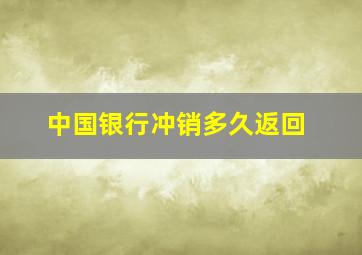 中国银行冲销多久返回